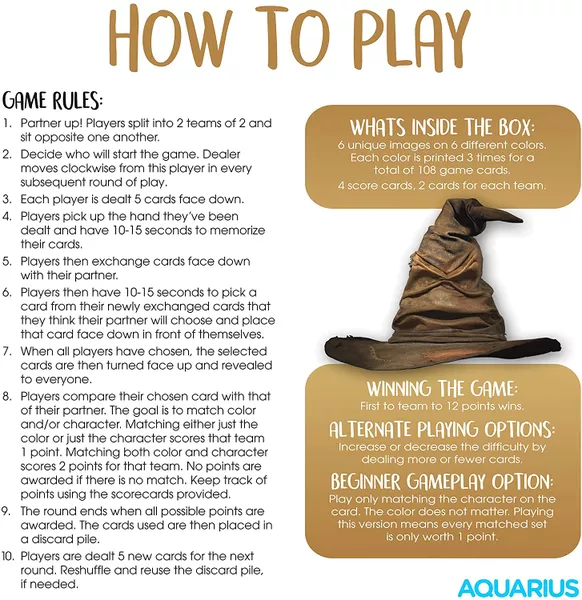 HOW TO PLAY

GAME RULES:

1. Partner up! Players split into 2 teams of 2 and sit opposite one another.
2. Decide who will start the game. Dealer moves clockwise from this player in every subsequent round of play.
3. Each player is dealt 5 cards face down.
4. Players pick up the hand they've been dealt and have 10-15 seconds to memorize their cards.
5. Players then exchange cards face down with their partner.
6. Players then have 10-15 seconds to pick a card from their newly exchanged cards that they think their partner will choose and place that card face down in front of themselves.
7. When all players have chosen, the selected cards are then turned face up and revealed to everyone.
8. Players compare their chosen card with that of their partner. The goal is to match color and/or character. Matching either just the color or just the character scores that team 1 point. Matching both color and character scores 2 points for that team. No points are awarded if there is no match. Keep track of points using the scorecards provided.
9. The round ends when all possible points are awarded. The cards used are then placed in a discard pile.
10. Players are dealt 5 new cards for the next round. Reshuffle and reuse the discard pile, if needed.

WHATS INSIDE THE BOX:
6 unique images on 6 different colors. Each color is printed 3 times for a total of 108 game cards.
4 score cards, 2 cards for each team.

WINNING THE GAME:
First to team to 12 points wins.

ALTERNATE PLAYING OPTIONS:
Increase or decrease the difficulty by dealing more or fewer cards.

BEGINNER GAMEPLAY OPTION:
Play only matching the character on the card. The color does not matter. Playing this version means every matched set is only worth 1 point.

AQUARIUS